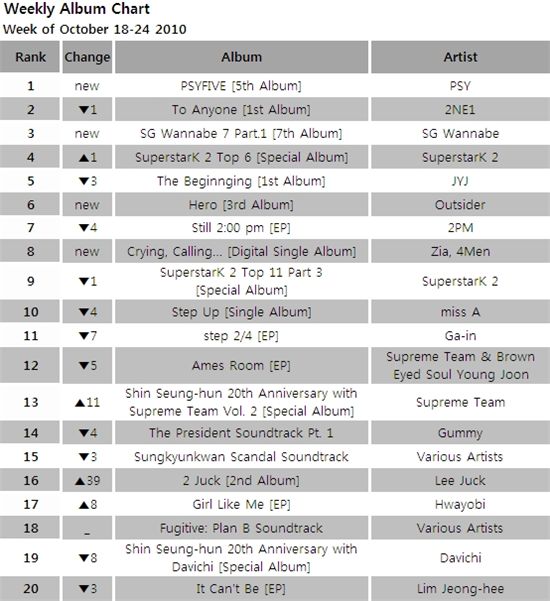 Weekly Album Chart
Week of October 18-24 2010

| Rank | Change | Album | Artist |
|---|---|---|---|
| 1 | new | PSYFIVE [5th Album] | PSY |
| 2 | ▼1 | To Anyone [1st Album] | 2NE1 |
| 3 | new | SG Wannabe 7 Part.1 [7th Album] | SG Wannabe |
| 4 | ▲1 | SuperstarK 2 Top 6 [Special Album] | SuperstarK 2 |
| 5 | ▼3 | The Beginnging [1st Album] | JYJ |
| 6 | new | Hero [3rd Album] | Outsider |
| 7 | ▼4 | Still 2:00 pm [EP] | 2PM |
| 8 | new | Crying, Calling... [Digital Single Album] | Zia, 4Men |
| 9 | ▼1 | SuperstarK 2 Top 11 Part 3 [Special Album] | SuperstarK 2 |
| 10 | ▼4 | Step Up [Single Album] | miss A |
| 11 | ▼7 | step 2/4 [EP] | Ga-in |
| 12 | ▼5 | Ames Room [EP] | Supreme Team & Brown Eyed Soul Young Joon |
| 13 | ▲11 | Shin Seung-hun 20th Anniversary with Supreme Team Vol. 2 [Special Album] | Supreme Team |
| 14 | ▼4 | The President Soundtrack Pt. 1 | Gummy |
| 15 | ▼3 | Sungkyunkwan Scandal Soundtrack | Various Artists |
| 16 | ▲39 | 2 Juck [2nd Album] | Lee Juck |
| 17 | ▲8 | Girl Like Me [EP] | Hwayobi |
| 18 | _ | Fugitive: Plan B Soundtrack | Various Artists |
| 19 | ▼8 | Shin Seung-hun 20th Anniversary with Davichi [Special Album] | Davichi |
| 20 | ▼3 | It Can't Be [EP] | Lim Jeong-hee |